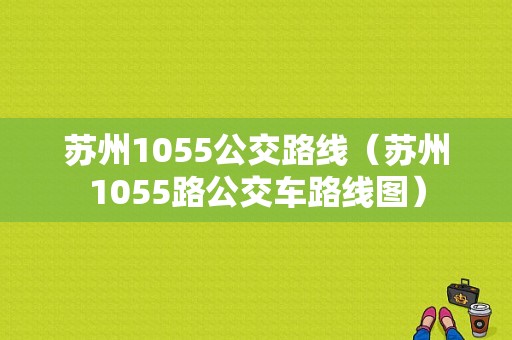 苏州1055公交路线（苏州1055路公交车路线图）